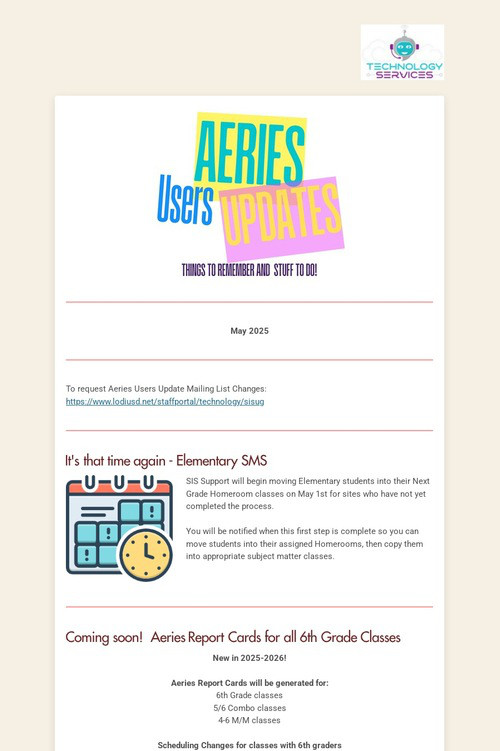 TECHNOLOGY SERVICES

AERIES Users UPDATES

THINGS TO REMEMBER AND STUFF TO DO!

May 2025

To request Aeries Users Update Mailing List Changes: https://www.lodiusd.net/staffportal/technology/sisug

It's that time again - Elementary SMS

SIS Support will begin moving Elementary students into their Next Grade Homeroom classes on May 1st for sites who have not yet completed the process.

You will be notified when this first step is complete so you can move students into their assigned Homerooms, then copy them into appropriate subject matter classes.

Coming soon! Aeries Report Cards for all 6th Grade Classes

New in 2025-2026!

Aeries Report Cards will be generated for:
6th Grade classes
5/6 Combo classes
4-6 M/M classes

Scheduling Changes for classes with 6th graders